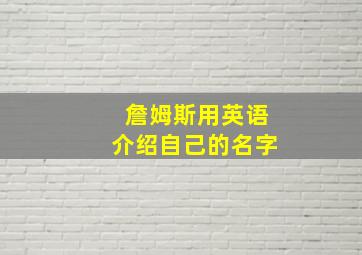 詹姆斯用英语
介绍自己的名字